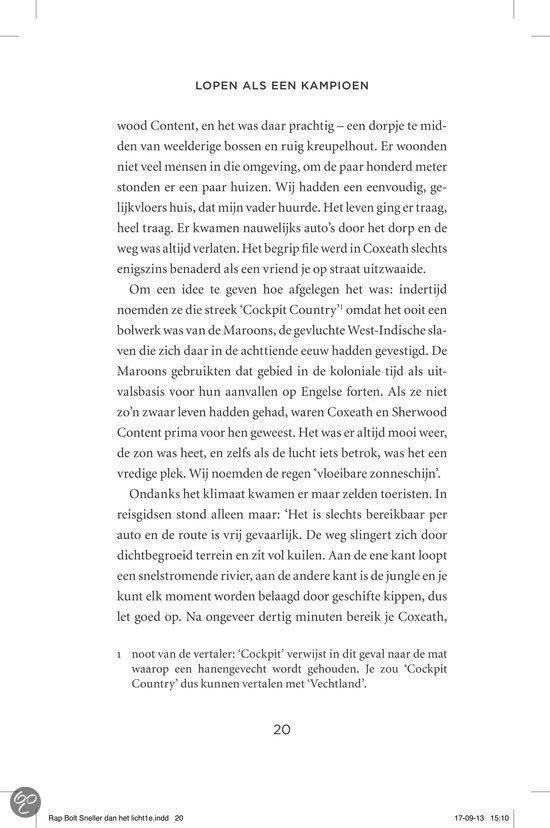 LOPEN ALS EEN KAMPIOEN

wood Content, en het was daar prachtig – een dorpje te midden van weelderige bossen en ruig kreupelhout. Er woonden niet veel mensen in die omgeving, om de paar honderd meter stonden er een paar huizen. Wij hadden een eenvoudig, gelijkvloers huis, dat mijn vader huurde. Het leven ging er traag, heel traag. Er kwamen nauwelijks auto's door het dorp en de weg was altijd verlaten. Het begrip file werd in Coxeath slechts enigszins benaderd als een vriend je op straat uitzwaaide.

Om een idee te geven hoe afgelegen het was: indertijd noemden ze die streek 'Cockpit Country'$^1$ omdat het ooit een bolwerk was van de Maroons, de gevluchte West-Indische slaven die zich daar in de achttiende eeuw hadden gevestigd. De Maroons gebruikten dat gebied in de koloniale tijd als uitvalsbasis voor hun aanvallen op Engelse forten. Als ze niet zo'n zwaar leven hadden gehad, waren Coxeath en Sherwood Content prima voor hen geweest. Het was er altijd mooi weer, de zon was heet, en zelfs als de lucht iets betrok, was het een vredige plek. Wij noemden de regen 'vloeibare zonneschijn'.

Ondanks het klimaat kwamen er maar zelden toeristen. In reisgidsen stond alleen maar: 'Het is slechts bereikbaar per auto en de route is vrij gevaarlijk. De weg slingert zich door dichtbegroeid terrein en zit vol kuilen. Aan de ene kant loopt een snelstromende rivier, aan de andere kant is de jungle en je kunt elk moment worden belaagd door geschifte kippen, dus let goed op. Na ongeveer dertig minuten bereik je Coxeath,

1 noot van de vertaler: 'Cockpit' verwijst in dit geval naar de mat waarop een hanengevecht wordt gehouden. Je zou 'Cockpit Country' dus kunnen vertalen met 'Vechtland'.

20

Rap Bolt Sneller dan het licht1e.indd 20 17-09-13 15:10